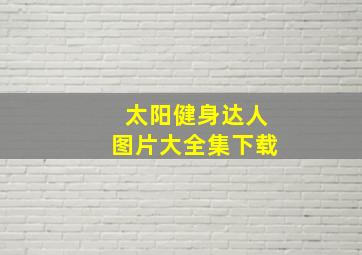 太阳健身达人
图片大全集下载